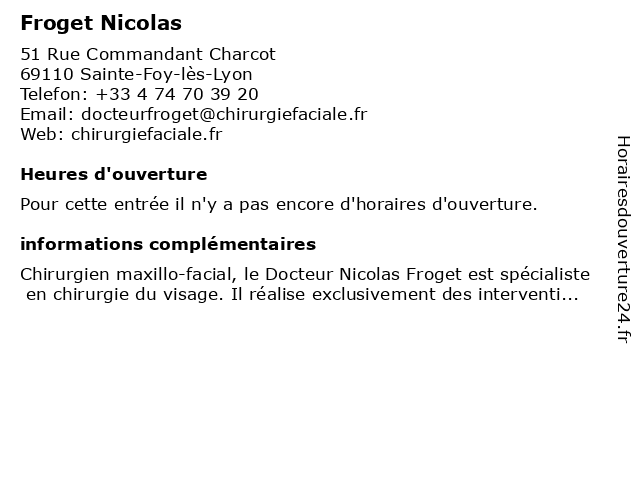 Froget Nicolas

51 Rue Commandant Charcot
69110 Sainte-Foy-lès-Lyon
Telefon: +33 4 74 70 39 20
Email: docteurfroget@chirurgiefaciale.fr
Web: chirurgiefaciale.fr

Heures d'ouverture

Pour cette entrée il n'y a pas encore d'horaires d'ouverture.

informations complémentaires

Chirurgien maxillo-facial, le Docteur Nicolas Froget est spécialiste en chirurgie du visage. Il réalise exclusivement des interventi...

Horairesdouverture24.fr